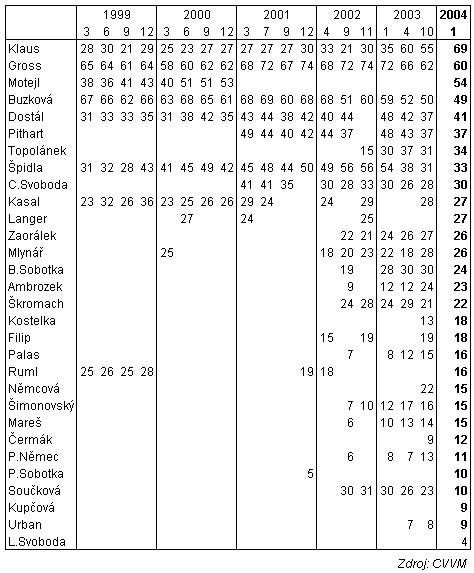 | | 1999 | | | | 2000 | | | | 2001 | | | | 2002 | | | 2003 | | | 2004 |
|---|---|---|---|---|---|---|---|---|---|---|---|---|---|---|---|---|---|---|---|
| | 3 | 6 | 9 | 12 | 3 | 6 | 9 | 12 | 3 | 7 | 9 | 12 | 4 | 9 | 11 | 1 | 4 | 10 | 1 |
| Klaus | 28 | 30 | 21 | 29 | 25 | 23 | 27 | 27 | 27 | 27 | 27 | 30 | 33 | 21 | 30 | 35 | 60 | 55 | 69 |
| Gross | 65 | 64 | 61 | 64 | 58 | 60 | 62 | 62 | 68 | 72 | 67 | 74 | 68 | 72 | 74 | 72 | 66 | 62 | 60 |
| Motejl | 38 | 36 | 41 | 43 | 40 | 51 | 51 | 53 | | | | | | | | | | | 54 |
| Buzková | 67 | 66 | 62 | 66 | 63 | 68 | 65 | 61 | 68 | 69 | 60 | 68 | 68 | 51 | 60 | 59 | 52 | 50 | 49 |
| Dostál | 31 | 33 | 33 | 35 | 31 | 38 | 42 | 35 | 43 | 44 | 38 | 42 | 40 | 44 | | 48 | 42 | 37 | 41 |
| Pithart | | | | | | | | | 49 | 44 | 40 | 42 | 44 | 37 | | 48 | 43 | 37 | 37 |
| Topolánek | | | | | | | | | | | | | | | 15 | 30 | 37 | 31 | 34 |
| Špidla | 31 | 32 | 28 | 43 | 41 | 45 | 49 | 42 | 45 | 48 | 44 | 50 | 49 | 56 | 56 | 54 | 38 | 31 | 33 |
| C.Svoboda | | | | | | | | | 41 | 41 | 35 | | 30 | 28 | 33 | 30 | 26 | 28 | 30 |
| Kasal | 23 | 32 | 26 | 36 | 23 | 25 | 26 | 26 | 29 | 24 | | | 24 | | 29 | | | 28 | 27 |
| Langer | | | | | | 27 | | | 24 | | | | | | 25 | | | | 27 |
| Zaorálek | | | | | | | | | | | | | | 22 | 21 | 24 | 26 | 27 | 26 |
| Mlynář | | | | | 25 | | | | | | | | 18 | 20 | 23 | 22 | 18 | 28 | 26 |
| B.Sobotka | | | | | | | | | | | | | | 19 | | 28 | 30 | 30 | 24 |
| Ambrozek | | | | | | | | | | | | | | 9 | | 12 | 12 | 24 | 23 |
| Škromach | | | | | | | | | | | | | | 24 | 28 | 24 | 29 | 21 | 22 |
| Kostelka | | | | | | | | | | | | | | | | | | 13 | 18 |
| Filip | | | | | | | | | | | | | 15 | | 19 | | | 19 | 18 |
| Palas | | | | | | | | | | | | | | 7 | | 8 | 12 | 15 | 16 |
| Ruml | 25 | 26 | 25 | 28 | | | | | | | | 19 | 18 | | | | | | 16 |
| Němcová | | | | | | | | | | | | | | | | | | 22 | 15 |
| Šimonovský | | | | | | | | | | | | | | 7 | 10 | 12 | 17 | 16 | 15 |
| Mareš | | | | | | | | | | | | | | 6 | | 10 | 13 | 14 | 15 |
| Čermák | | | | | | | | | | | | | | | | | | 9 | 12 |
| P.Němec | | | | | | | | | | | | | | 6 | | 8 | 7 | 13 | 11 |
| P.Sobotka | | | | | | | | | | | | 5 | | | | | | | 10 |
| Součková | | | | | | | | | | | | | | 30 | 31 | 30 | 26 | 23 | 10 |
| Kupčová | | | | | | | | | | | | | | | | | | | 9 |
| Urban | | | | | | | | | | | | | | | | | 7 | 8 | 9 |
| L.Svoboda | | | | | | | | | | | | | | | | | | | 4 |

Zdroj: CVVM